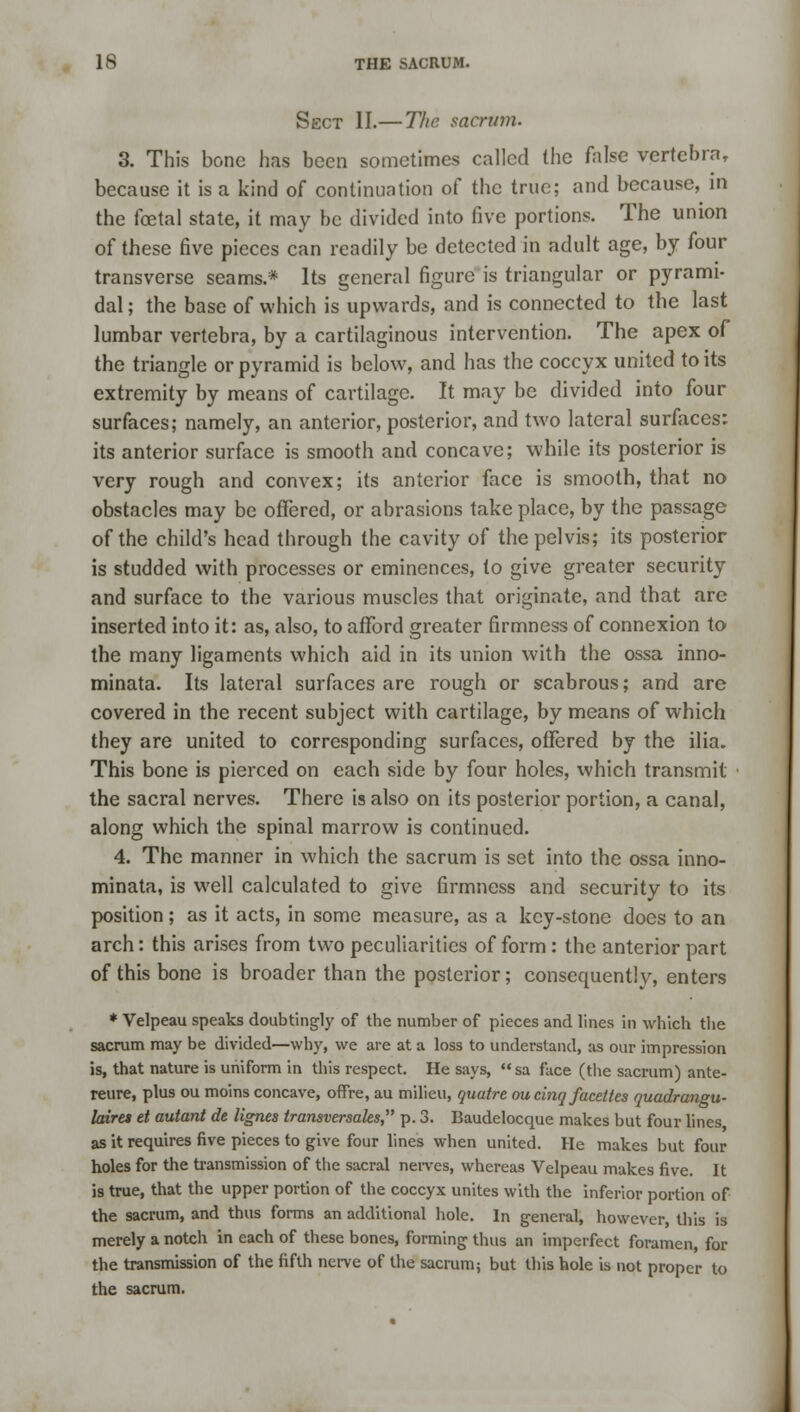 18 THE SACRUM.

Sect II.—The sacrum.

3. This bone has been sometimes called the false vertebra, because it is a kind of continuation of the true; and because, in the fœtal state, it may be divided into five portions. The union of these five pieces can readily be detected in adult age, by four transverse seams.* Its general figure is triangular or pyramidal; the base of which is upwards, and is connected to the last lumbar vertebra, by a cartilaginous intervention. The apex of the triangle or pyramid is below, and has the coccyx united to its extremity by means of cartilage. It may be divided into four surfaces; namely, an anterior, posterior, and two lateral surfaces: its anterior surface is smooth and concave; while its posterior is very rough and convex; its anterior face is smooth, that no obstacles may be offered, or abrasions take place, by the passage of the child's head through the cavity of the pelvis; its posterior is studded with processes or eminences, to give greater security and surface to the various muscles that originate, and that are inserted into it: as, also, to afford greater firmness of connexion to the many ligaments which aid in its union with the ossa innominata. Its lateral surfaces are rough or scabrous; and are covered in the recent subject with cartilage, by means of which they are united to corresponding surfaces, offered by the ilia. This bone is pierced on each side by four holes, which transmit the sacral nerves. There is also on its posterior portion, a canal, along which the spinal marrow is continued.

4. The manner in which the sacrum is set into the ossa innominata, is well calculated to give firmness and security to its position; as it acts, in some measure, as a key-stone does to an arch: this arises from two peculiarities of form: the anterior part of this bone is broader than the posterior; consequently, enters

* Velpeau speaks doubtingly of the number of pieces and lines in which the sacrum may be divided—why, we are at a loss to understand, as our impression is, that nature is uniform in this respect. He says, "sa face (the sacrum) antereure, plus ou moins concave, offre, au milieu, quatre ou cinq facettes quadrangulaires et autant de lignes transversales," p. 3. Baudelocque makes but four lines, as it requires five pieces to give four lines when united. He makes but four holes for the transmission of the sacral nerves, whereas Velpeau makes five. It is true, that the upper portion of the coccyx unites with the inferior portion of the sacrum, and thus forms an additional hole. In general, however, this is merely a notch in each of these bones, forming thus an imperfect foramen, for the transmission of the fifth nerve of the sacrum; but this hole is not proper to the sacrum.